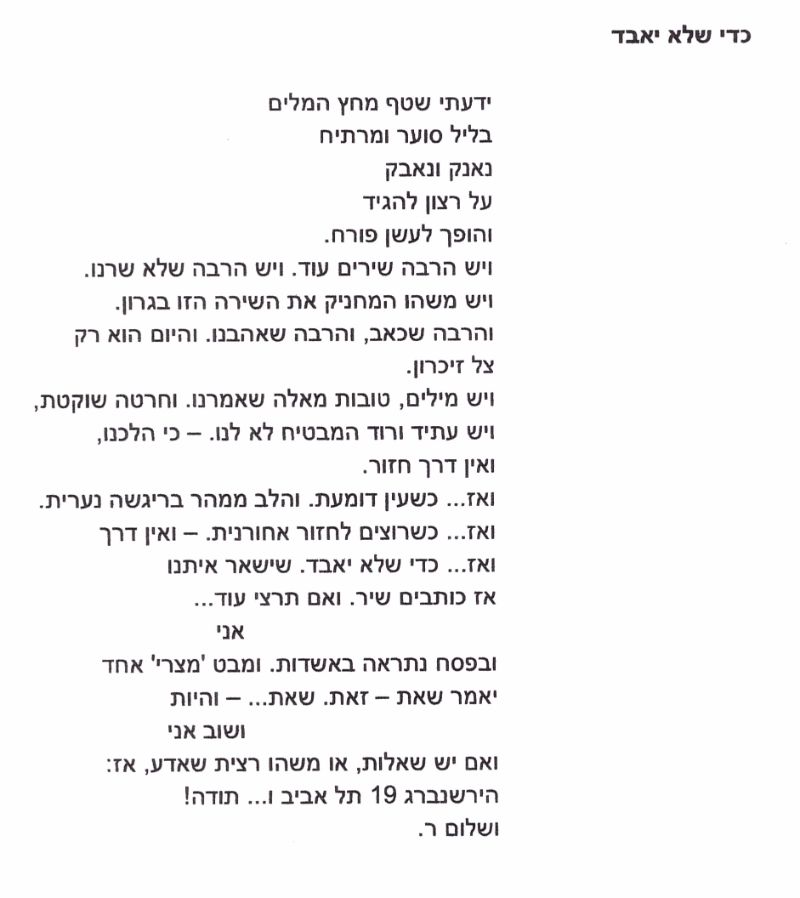 כדי שלא יאבד

ידעתי שטף מחץ המלים
בליל סוער ומרתיח
נאנק ונאבק
על רצון להגיד
והופך לעשן פורח.
ויש הרבה שירים עוד. ויש הרבה שלא שרנו.
ויש משהו המחניק את השירה הזו בגרון.
והרבה שכאב, והרבה שאהבנו. והיום הוא רק
צל זיכרון.
ויש מילים, טובות מאלה שאמרנו. וחרטה שוקטת,
ויש עתיד ורוד המבטיח לא לנו. – כי הלכנו,
ואין דרך חזור.
ואז... כשעין דומעת. והלב ממהר בריגשה נערית.
ואז... כשרוצים לחזור אחורנית. – ואין דרך
ואז... כדי שלא יאבד. שישאר איתנו
אז כותבים שיר. ואם תרצי עוד...
אני
ובפסח נתראה באשדות. ומבט 'מצרי' אחד
יאמר שאת – זאת. שאת... – והיות
ושוב אני
ואם יש שאלות, או משהו רצית שאדע, אז:
הירשנברג 19 תל אביב ו... תודה!
ושלום ר.